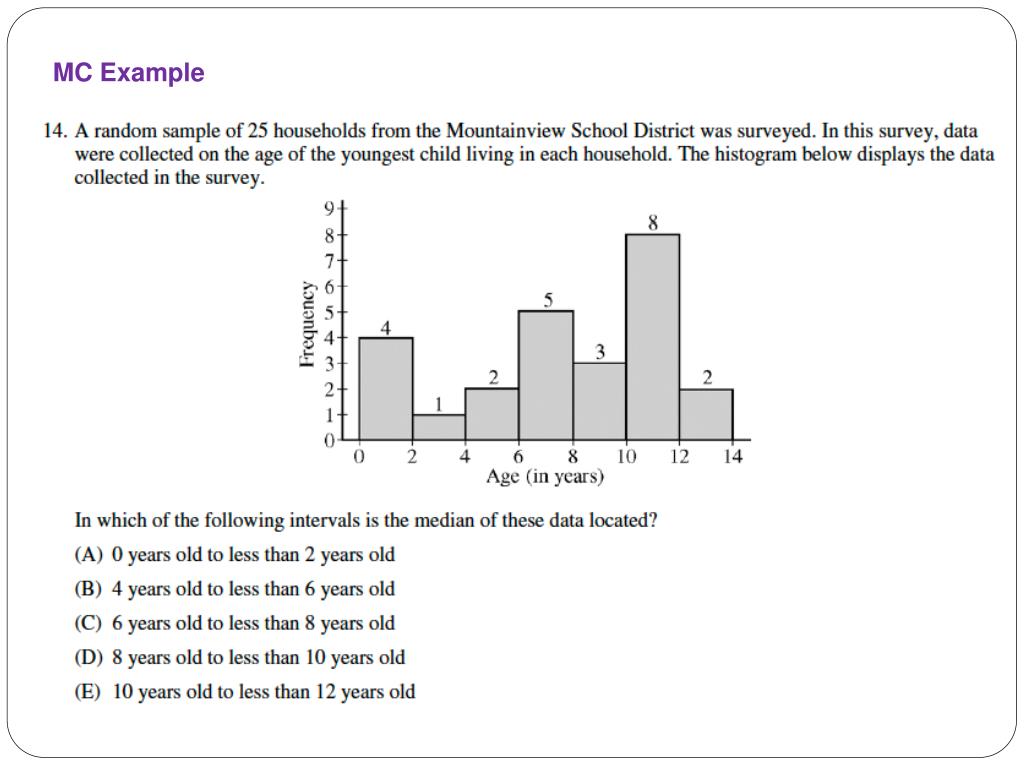 MC Example

14. A random sample of 25 households from the Mountainview School District was surveyed. In this survey, data were collected on the age of the youngest child living in each household. The histogram below displays the data collected in the survey.

9
8
7
6
5
4
3
2
1
0
Frequency
4
1
2
5
3
8
2
0 2 4 6 8 10 12 14
Age (in years)

In which of the following intervals is the median of these data located?

(A) 0 years old to less than 2 years old

(B) 4 years old to less than 6 years old

(C) 6 years old to less than 8 years old

(D) 8 years old to less than 10 years old

(E) 10 years old to less than 12 years old